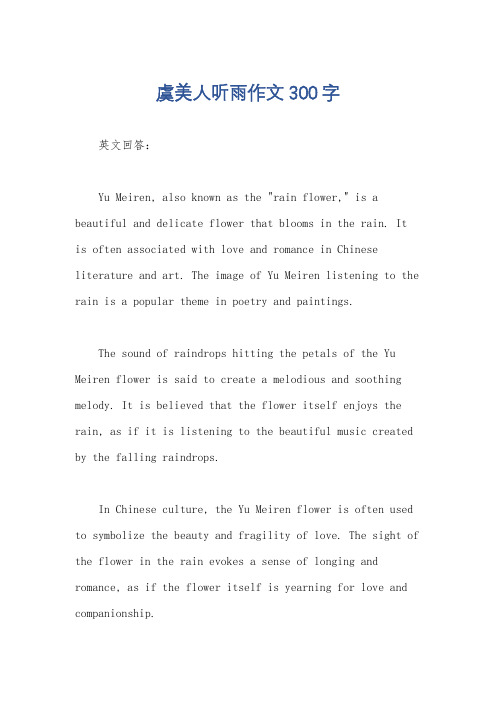 虞美人听雨作文300字

英文回答：

Yu Meiren, also known as the "rain flower," is a beautiful and delicate flower that blooms in the rain. It is often associated with love and romance in Chinese literature and art. The image of Yu Meiren listening to the rain is a popular theme in poetry and paintings.

The sound of raindrops hitting the petals of the Yu Meiren flower is said to create a melodious and soothing melody. It is believed that the flower itself enjoys the rain, as if it is listening to the beautiful music created by the falling raindrops.

In Chinese culture, the Yu Meiren flower is often used to symbolize the beauty and fragility of love. The sight of the flower in the rain evokes a sense of longing and romance, as if the flower itself is yearning for love and companionship.